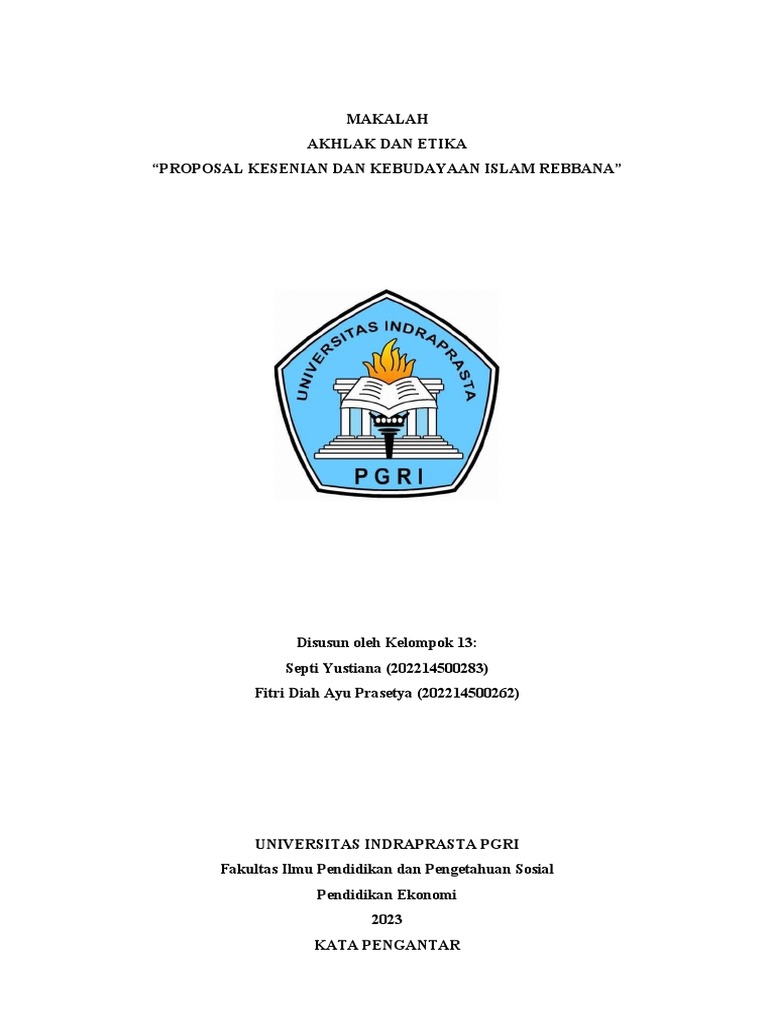 MAKALAH
AKHLAK DAN ETIKA
“PROPOSAL KESENIAN DAN KEBUDAYAAN ISLAM REBBANA”

UNIVERSITAS INDRAPRASTA
PGRI

Disusun oleh Kelompok 13:
Septi Yustiana (202214500283)
Fitri Diah Ayu Prasetya (202214500262)

UNIVERSITAS INDRAPRASTA PGRI
Fakultas Ilmu Pendidikan dan Pengetahuan Sosial
Pendidikan Ekonomi
2023
KATA PENGANTAR